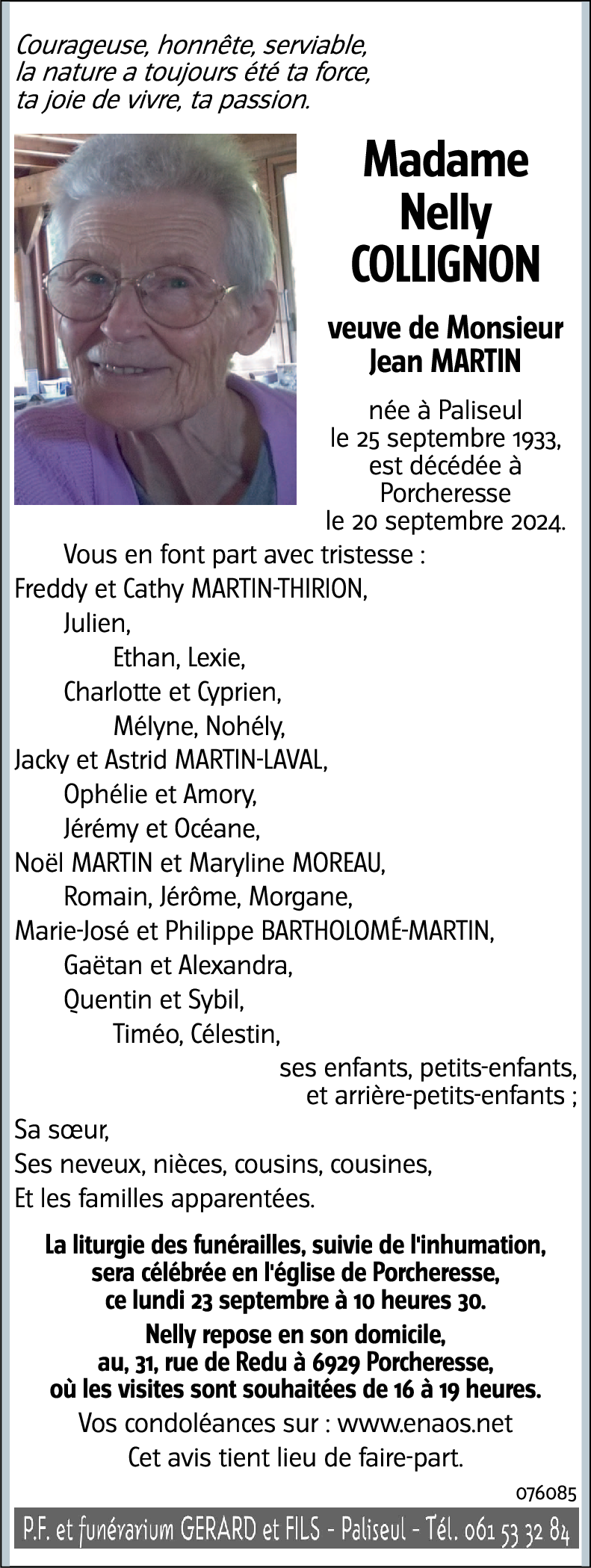 Courageuse, honnête, serviable,
la nature a toujours été ta force,
ta joie de vivre, ta passion.

Madame
Nelly
COLLIGNON

veuve de Monsieur
Jean MARTIN

née à Paliseul
le 25 septembre 1933,
est décédée à
Porcheresse
le 20 septembre 2024.

Vous en font part avec tristesse :
Freddy et Cathy MARTIN-THIRION,
Julien,
Ethan, Lexie,
Charlotte et Cyprien,
Mélyne, Nohély,
Jacky et Astrid MARTIN-LAVAL,
Ophélie et Amory,
Jérémy et Océane,
Noël MARTIN et Maryline MOREAU,
Romain, Jérôme, Morgane,
Marie-José et Philippe BARTHOLOMÉ-MARTIN,
Gaëtan et Alexandra,
Quentin et Sybil,
Timéo, Célestin,
ses enfants, petits-enfants,
et arrière-petits-enfants ;
Sa sœur,
Ses neveux, nièces, cousins, cousines,
Et les familles apparentées.

La liturgie des funérailles, suivie de l'inhumation, sera célébrée en l'église de Porcheresse, ce lundi 23 septembre à 10 heures 30.

Nelly repose en son domicile, au, 31, rue de Redu à 6929 Porcheresse, où les visites sont souhaitées de 16 à 19 heures.

Vos condoléances sur : www.enaos.net
Cet avis tient lieu de faire-part.

076085

P.F. et funérarium GERARD et FILS - Paliseul - Tél. 061 53 32 84